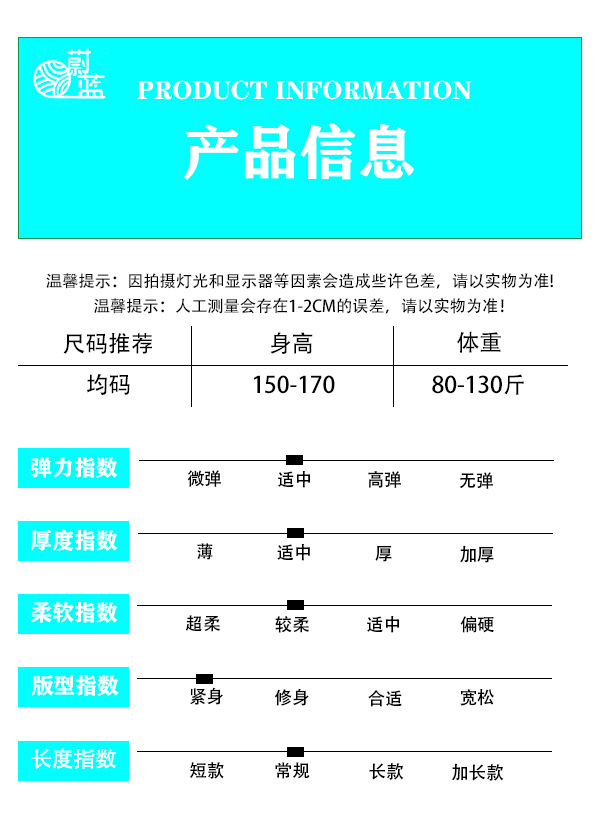 蔚蓝

PRODUCT INFORMATION

产品信息

温馨提示：因拍摄灯光和显示器等因素会造成些许色差，请以实物为准!
温馨提示：人工测量会存在1-2CM的误差，请以实物为准！

| 尺码推荐 | 身高 | 体重 |
|---|---|---|
| 均码 | 150-170 | 80-130斤 |

弹力指数
微弹 适中 高弹 无弹

厚度指数
薄 适中 厚 加厚

柔软指数
超柔 较柔 适中 偏硬

版型指数
紧身 修身 合适 宽松

长度指数
短款 常规 长款 加长款